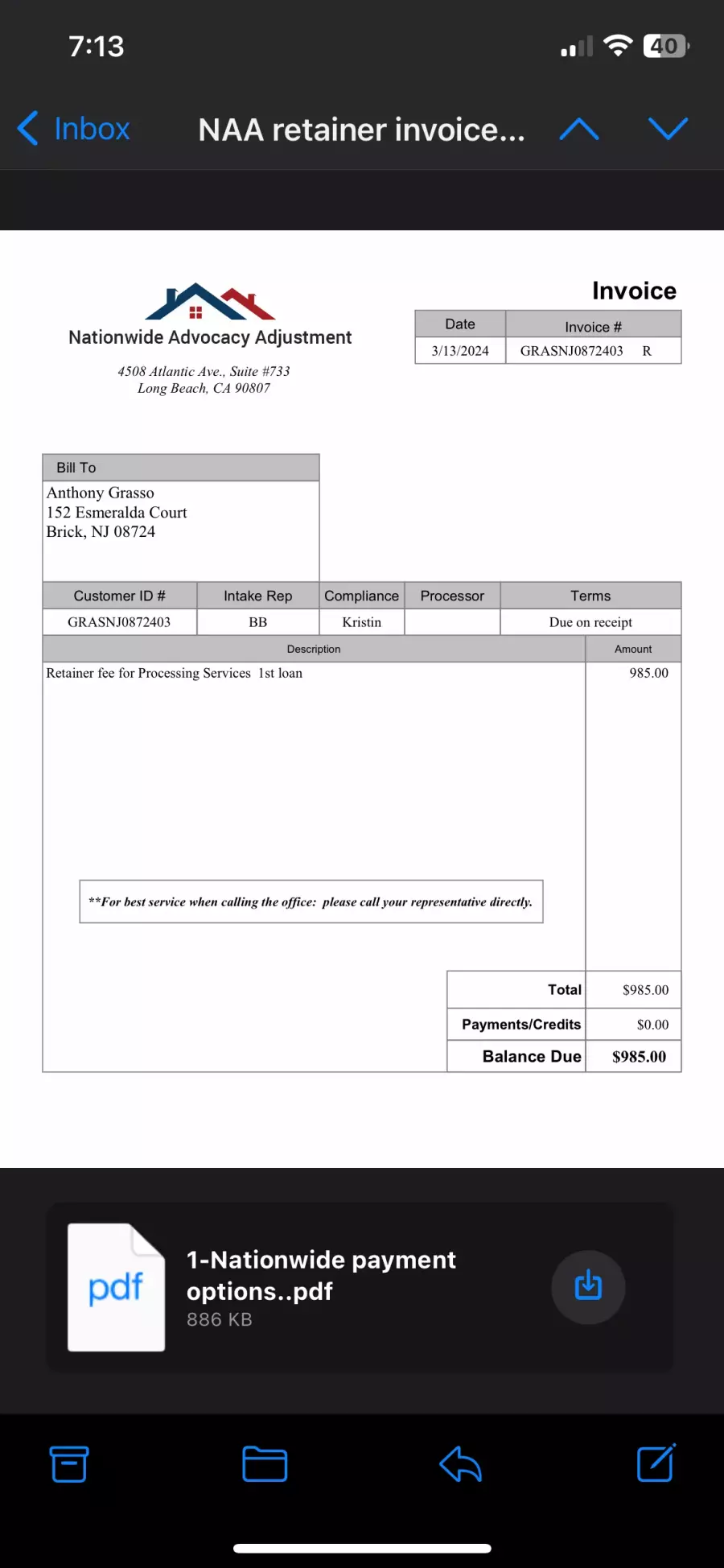 7:13

40

Inbox NAA retainer invoice...

Nationwide Advocacy Adjustment

4508 Atlantic Ave., Suite #733
Long Beach, CA 90807

Invoice

| Date | Invoice # |
|---|---|
| 3/13/2024 | GRASNJ0872403 R |

Bill To
Anthony Grasso
152 Esmeralda Court
Brick, NJ 08724

| Customer ID # | Intake Rep | Compliance | Processor | Terms |
|---|---|---|---|---|
| GRASNJ0872403 | BB | Kristin | | Due on receipt |

| Description | Amount |
|---|---|
| Retainer fee for Processing Services 1st loan | 985.00 |

**For best service when calling the office: please call your representative directly.

| Total | $985.00 |
|---|---|
| Payments/Credits | $0.00 |
| Balance Due | $985.00 |

pdf
1-Nationwide payment options..pdf
886 KB